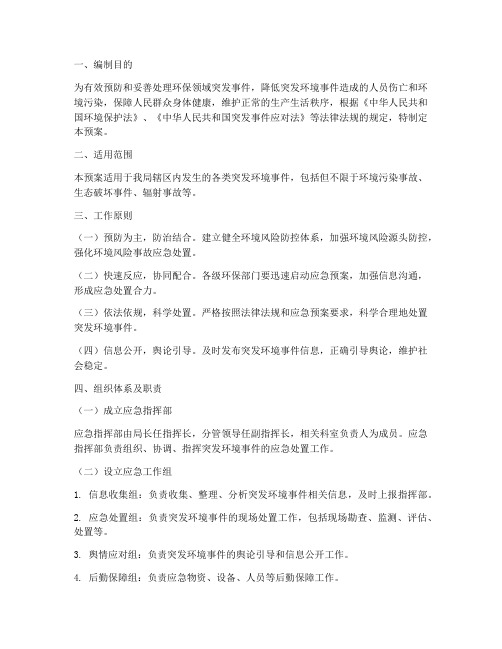 一、编制目的

为有效预防和妥善处理环保领域突发事件，降低突发环境事件造成的人员伤亡和环境污染，保障人民群众身体健康，维护正常的生产生活秩序，根据《中华人民共和国环境保护法》、《中华人民共和国突发事件应对法》等法律法规的规定，特制定本预案。

二、适用范围

本预案适用于我局辖区内发生的各类突发环境事件，包括但不限于环境污染事故、生态破坏事件、辐射事故等。

三、工作原则

（一）预防为主，防治结合。建立健全环境风险防控体系，加强环境风险源头防控，强化环境风险事故应急处置。

（二）快速反应，协同配合。各级环保部门要迅速启动应急预案，加强信息沟通，形成应急处置合力。

（三）依法依规，科学处置。严格按照法律法规和应急预案要求，科学合理地处置突发环境事件。

（四）信息公开，舆论引导。及时发布突发环境事件信息，正确引导舆论，维护社会稳定。

四、组织体系及职责

（一）成立应急指挥部

应急指挥部由局长任指挥长，分管领导任副指挥长，相关科室负责人为成员。应急指挥部负责组织、协调、指挥突发环境事件的应急处置工作。

（二）设立应急工作组

1. 信息收集组：负责收集、整理、分析突发环境事件相关信息，及时上报指挥部。

2. 应急处置组：负责突发环境事件的现场处置工作，包括现场勘查、监测、评估、处置等。

3. 舆情应对组：负责突发环境事件的舆论引导和信息公开工作。

4. 后勤保障组：负责应急物资、设备、人员等后勤保障工作。